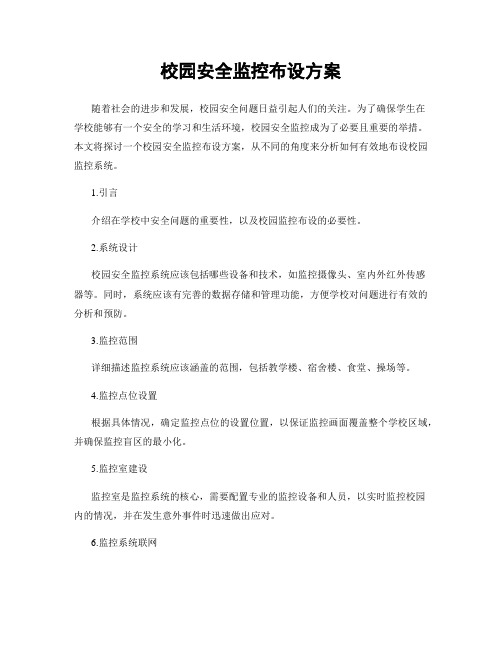 校园安全监控布设方案

随着社会的进步和发展，校园安全问题日益引起人们的关注。为了确保学生在学校能够有一个安全的学习和生活环境，校园安全监控成为了必要且重要的举措。本文将探讨一个校园安全监控布设方案，从不同的角度来分析如何有效地布设校园监控系统。

1.引言

介绍在学校中安全问题的重要性，以及校园监控布设的必要性。

2.系统设计

校园安全监控系统应该包括哪些设备和技术，如监控摄像头、室内外红外传感器等。同时，系统应该有完善的数据存储和管理功能，方便学校对问题进行有效的分析和预防。

3.监控范围

详细描述监控系统应该涵盖的范围，包括教学楼、宿舍楼、食堂、操场等。

4.监控点位设置

根据具体情况，确定监控点位的设置位置，以保证监控画面覆盖整个学校区域，并确保监控盲区的最小化。

5.监控室建设

监控室是监控系统的核心，需要配置专业的监控设备和人员，以实时监控校园内的情况，并在发生意外事件时迅速做出应对。

6.监控系统联网